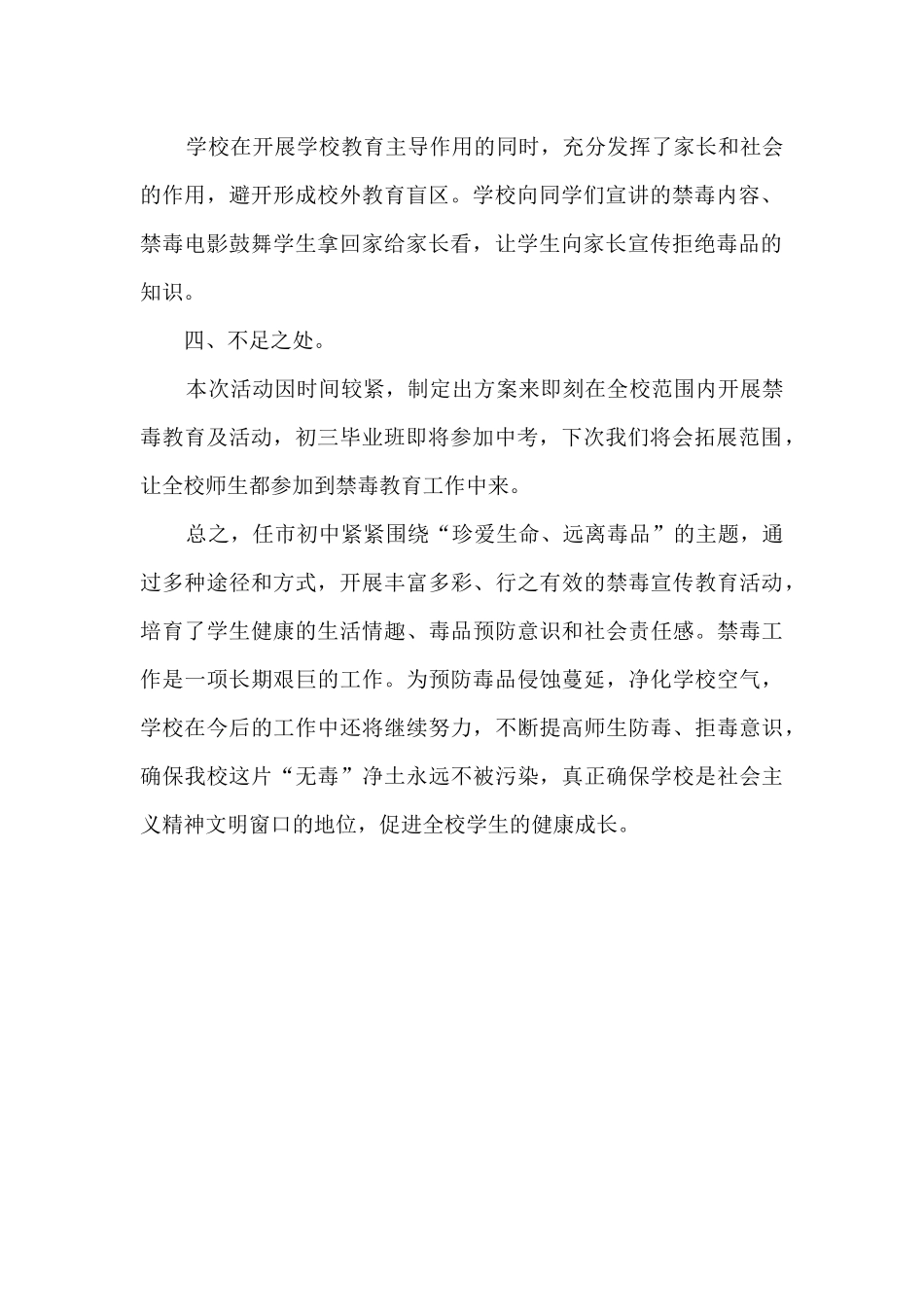 学校在开展学校教育主导作用的同时，充分发挥了家长和社会的作用，避开形成校外教育盲区。学校向同学们宣讲的禁毒内容、禁毒电影鼓舞学生拿回家给家长看，让学生向家长宣传拒绝毒品的知识。

四、不足之处。

本次活动因时间较紧，制定出方案来即刻在全校范围内开展禁毒教育及活动，初三毕业班即将参加中考，下次我们将会拓展范围，让全校师生都参加到禁毒教育工作中来。

总之，任市初中紧紧围绕“珍爱生命、远离毒品”的主题，通过多种途径和方式，开展丰富多彩、行之有效的禁毒宣传教育活动，培育了学生健康的生活情趣、毒品预防意识和社会责任感。禁毒工作是一项长期艰巨的工作。为预防毒品侵蚀蔓延，净化学校空气，学校在今后的工作中还将继续努力，不断提高师生防毒、拒毒意识，确保我校这片“无毒”净土永远不被污染，真正确保学校是社会主义精神文明窗口的地位，促进全校学生的健康成长。